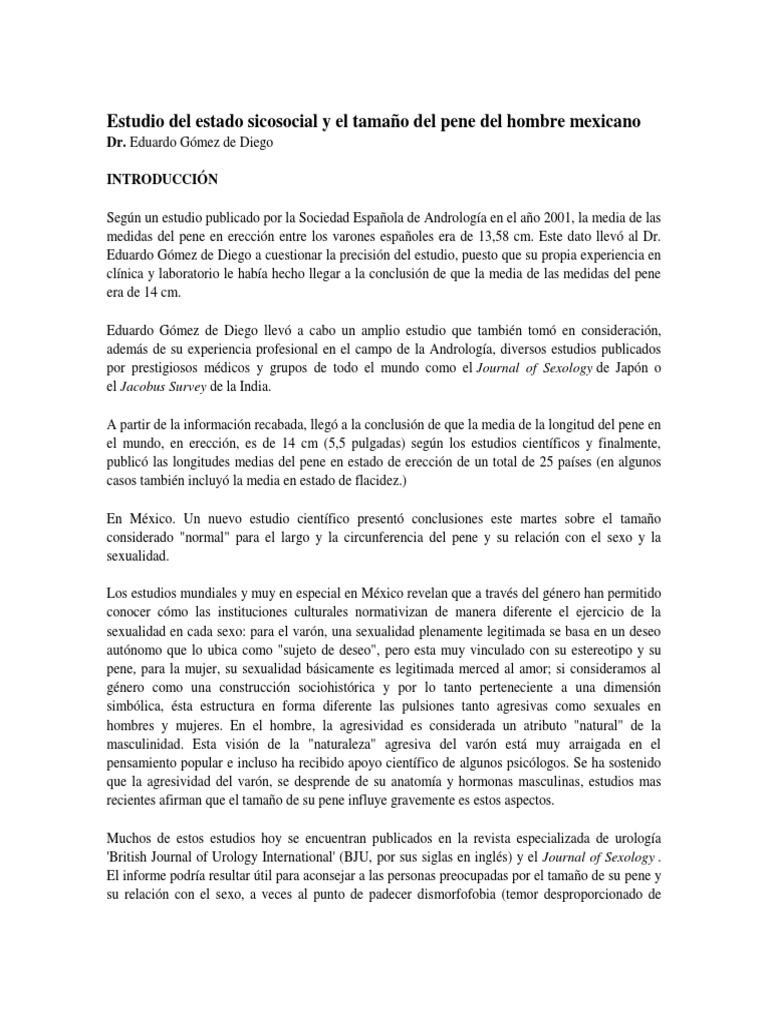 Estudio del estado sicosocial y el tamaño del pene del hombre mexicano
Dr. Eduardo Gómez de Diego

INTRODUCCIÓN

Según un estudio publicado por la Sociedad Española de Andrología en el año 2001, la media de las medidas del pene en erección entre los varones españoles era de 13,58 cm. Este dato llevó al Dr. Eduardo Gómez de Diego a cuestionar la precisión del estudio, puesto que su propia experiencia en clínica y laboratorio le había hecho llegar a la conclusión de que la media de las medidas del pene era de 14 cm.

Eduardo Gómez de Diego llevó a cabo un amplio estudio que también tomó en consideración, además de su experiencia profesional en el campo de la Andrología, diversos estudios publicados por prestigiosos médicos y grupos de todo el mundo como el Journal of Sexology de Japón o el Jacobus Survey de la India.

A partir de la información recabada, llegó a la conclusión de que la media de la longitud del pene en el mundo, en erección, es de 14 cm (5,5 pulgadas) según los estudios científicos y finalmente, publicó las longitudes medias del pene en estado de erección de un total de 25 países (en algunos casos también incluyó la media en estado de flacidez.)

En México. Un nuevo estudio científico presentó conclusiones este martes sobre el tamaño considerado "normal" para el largo y la circunferencia del pene y su relación con el sexo y la sexualidad.

Los estudios mundiales y muy en especial en México revelan que a través del género han permitido conocer cómo las instituciones culturales normativizan de manera diferente el ejercicio de la sexualidad en cada sexo: para el varón, una sexualidad plenamente legitimada se basa en un deseo autónomo que lo ubica como "sujeto de deseo", pero esta muy vinculado con su estereotipo y su pene, para la mujer, su sexualidad básicamente es legitimada merced al amor; si consideramos al género como una construcción sociohistórica y por lo tanto perteneciente a una dimensión simbólica, ésta estructura en forma diferente las pulsiones tanto agresivas como sexuales en hombres y mujeres. En el hombre, la agresividad es considerada un atributo "natural" de la masculinidad. Esta visión de la "naturaleza" agresiva del varón está muy arraigada en el pensamiento popular e incluso ha recibido apoyo científico de algunos psicólogos. Se ha sostenido que la agresividad del varón, se desprende de su anatomía y hormonas masculinas, estudios mas recientes afirman que el tamaño de su pene influye gravemente es estos aspectos.

Muchos de estos estudios hoy se encuentran publicados en la revista especializada de urología 'British Journal of Urology International' (BJU, por sus siglas en inglés) y el Journal of Sexology . El informe podría resultar útil para aconsejar a las personas preocupadas por el tamaño de su pene y su relación con el sexo, a veces al punto de padecer dismorfofobia (temor desproporcionado de